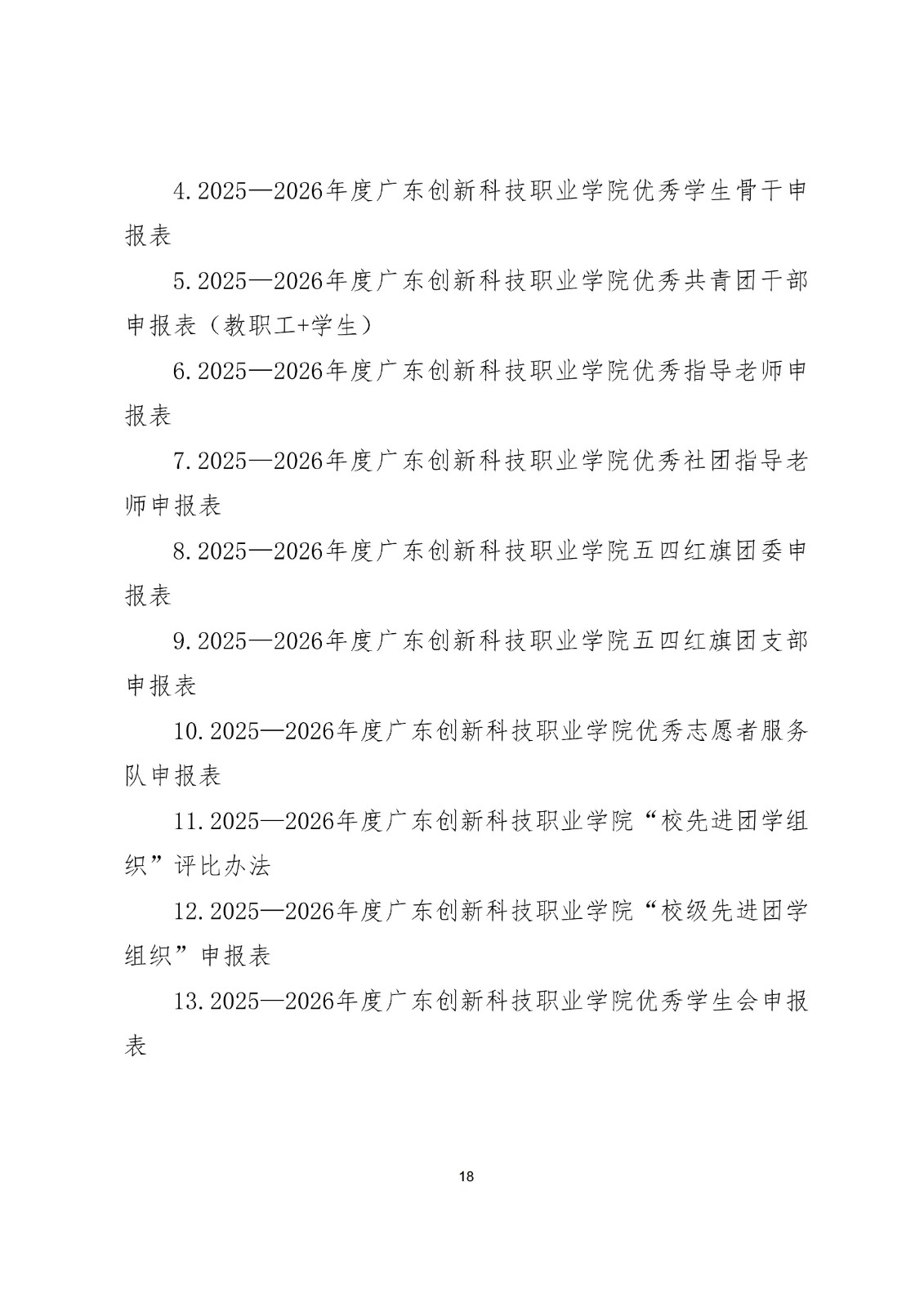 4.2025—2026年度广东创新科技职业学院优秀学生骨干申报表

5.2025—2026年度广东创新科技职业学院优秀共青团干部申报表（教职工+学生）

6.2025—2026年度广东创新科技职业学院优秀指导老师申报表

7.2025—2026年度广东创新科技职业学院优秀社团指导老师申报表

8.2025—2026年度广东创新科技职业学院五四红旗团委申报表

9.2025—2026年度广东创新科技职业学院五四红旗团支部申报表

10.2025—2026年度广东创新科技职业学院优秀志愿者服务队申报表

11.2025—2026年度广东创新科技职业学院“校先进团学组织”评比办法

12.2025—2026年度广东创新科技职业学院“校级先进团学组织”申报表

13.2025—2026年度广东创新科技职业学院优秀学生会申报表

18